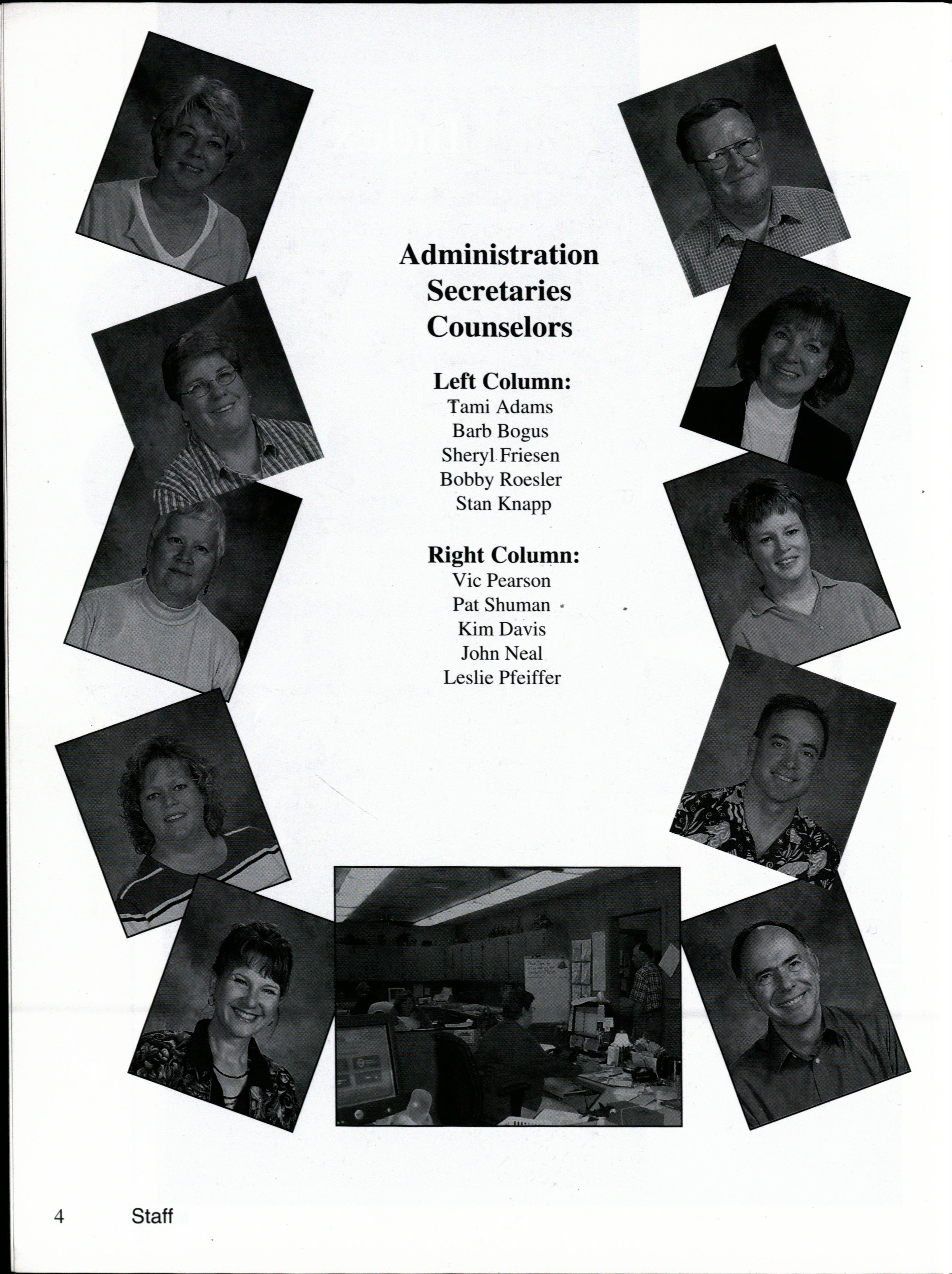 Administration
Secretaries
Counselors

Left Column:
Tami Adams
Barb Bogus
Sheryl Friesen
Bobby Roesler
Stan Knapp

Right Column:
Vic Pearson
Pat Shuman
Kim Davis
John Neal
Leslie Pfeiffer

4 Staff